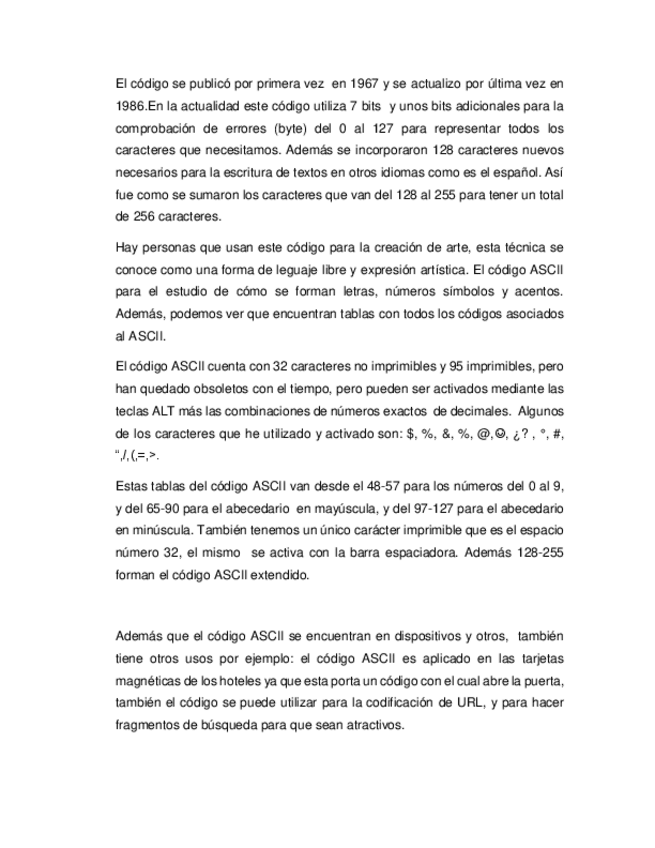 El código se publicó por primera vez en 1967 y se actualizo por última vez en 1986.En la actualidad este código utiliza 7 bits y unos bits adicionales para la comprobación de errores (byte) del 0 al 127 para representar todos los caracteres que necesitamos. Además se incorporaron 128 caracteres nuevos necesarios para la escritura de textos en otros idiomas como es el español. Así fue como se sumaron los caracteres que van del 128 al 255 para tener un total de 256 caracteres.

Hay personas que usan este código para la creación de arte, esta técnica se conoce como una forma de leguaje libre y expresión artística. El código ASCII para el estudio de cómo se forman letras, números símbolos y acentos. Además, podemos ver que encuentran tablas con todos los códigos asociados al ASCII.

El código ASCII cuenta con 32 caracteres no imprimibles y 95 imprimibles, pero han quedado obsoletos con el tiempo, pero pueden ser activados mediante las teclas ALT más las combinaciones de números exactos de decimales. Algunos de los caracteres que he utilizado y activado son: $, %, &, %, @,☺, ¿? , °, #, “,/,(,=,>.

Estas tablas del código ASCII van desde el 48-57 para los números del 0 al 9, y del 65-90 para el abecedario en mayúscula, y del 97-127 para el abecedario en minúscula. También tenemos un único carácter imprimible que es el espacio número 32, el mismo se activa con la barra espaciadora. Además 128-255 forman el código ASCII extendido.

Además que el código ASCII se encuentran en dispositivos y otros, también tiene otros usos por ejemplo: el código ASCII es aplicado en las tarjetas magnéticas de los hoteles ya que esta porta un código con el cual abre la puerta, también el código se puede utilizar para la codificación de URL, y para hacer fragmentos de búsqueda para que sean atractivos.